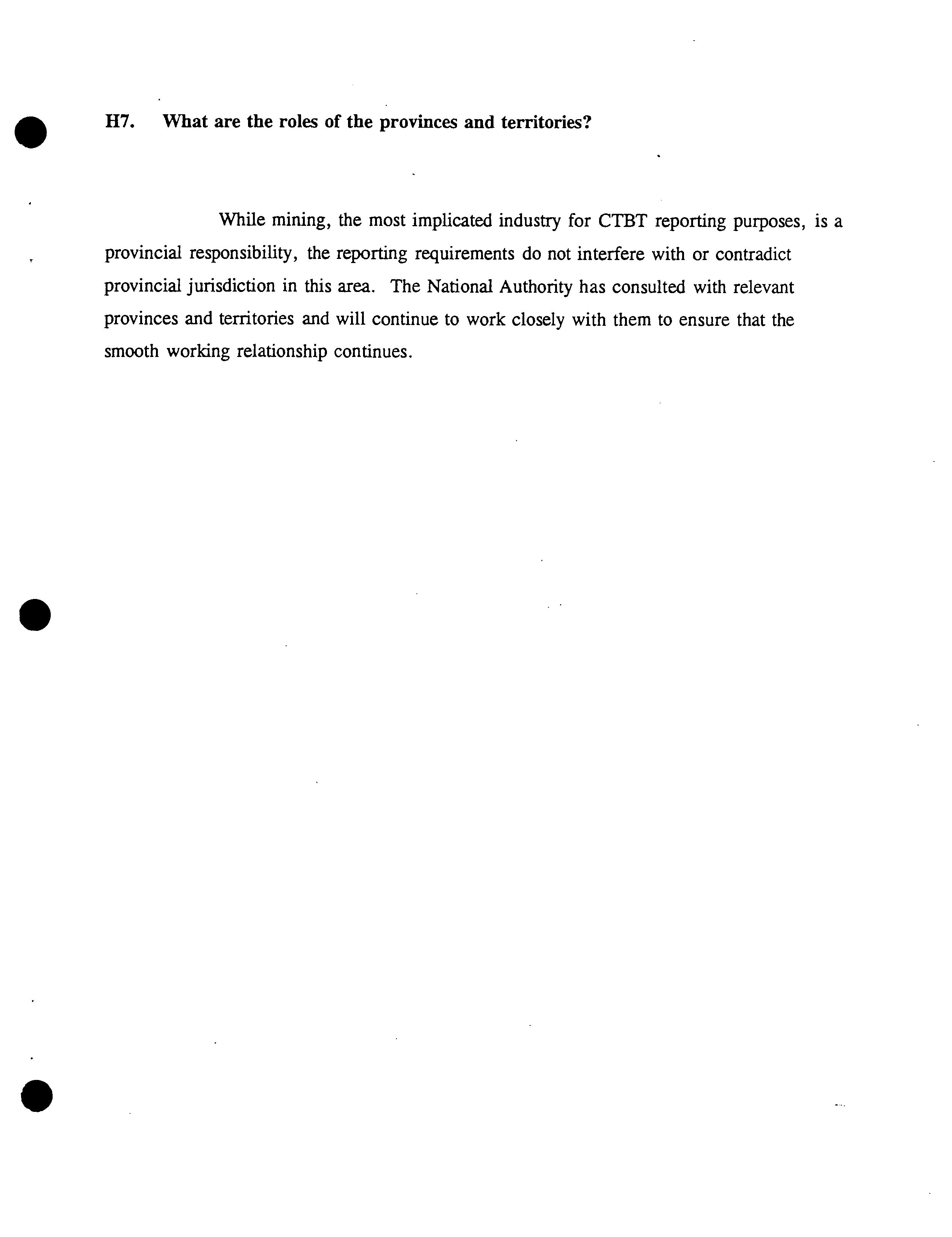 H7. What are the roles of the provinces and territories?

While mining, the most implicated industry for CTBT reporting purposes, is a provincial responsibility, the reporting requirements do not interfere with or contradict provincial jurisdiction in this area. The National Authority has consulted with relevant provinces and territories and will continue to work closely with them to ensure that the smooth working relationship continues.